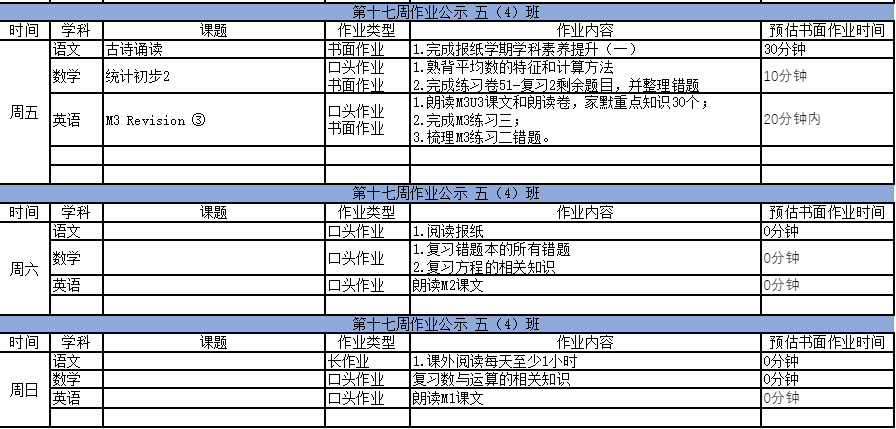 第十七周作业公示 五（4）班

| 时间 | 学科 | 课题 | 作业类型 | 作业内容 | 预估书面作业时间 |
|---|---|---|---|---|---|
| 周五 | 语文 | 古诗诵读 | 书面作业 | 1.完成报纸学期学科素养提升（一） | 30分钟 |
| | 数学 | 统计初步2 | 口头作业 书面作业 | 1.熟背平均数的特征和计算方法 2.完成练习卷51-复习2剩余题目，并整理错题 | 10分钟 |
| | 英语 | M3 Revision ③ | 口头作业 书面作业 | 1.朗读M3U3课文和朗读卷，家默重点知识30个； 2.完成M3练习三； 3.梳理M3练习二错题。 | 20分钟内 |
| | | | | | |
| | | | | | |

第十七周作业公示 五（4）班

| 时间 | 学科 | 课题 | 作业类型 | 作业内容 | 预估书面作业时间 |
|---|---|---|---|---|---|
| 周六 | 语文 | | 口头作业 | 1.阅读报纸 | 0分钟 |
| | 数学 | | 口头作业 | 1.复习错题本的所有错题 2.复习方程的相关知识 | 0分钟 |
| | 英语 | | 口头作业 | 朗读M2课文 | 0分钟 |
| | | | | | |

第十七周作业公示 五（4）班

| 时间 | 学科 | 课题 | 作业类型 | 作业内容 | 预估书面作业时间 |
|---|---|---|---|---|---|
| 周日 | 语文 | | 长作业 | 1.课外阅读每天至少1小时 | 0分钟 |
| | 数学 | | 口头作业 | 复习数与运算的相关知识 | 0分钟 |
| | 英语 | | 口头作业 | 朗读M1课文 | 0分钟 |
| | | | | | |